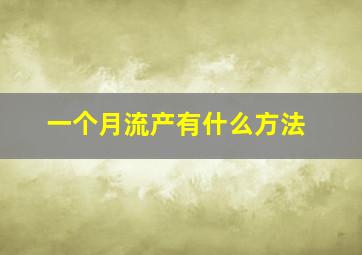 一个月流产有什么方法